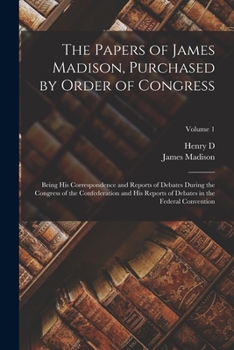 The Papers of James Madison, Purchased by Order of Congress

Volume 1

Henry D
James Madison

Being His Correspondence and Reports of Debates During the Congress of the Confederation and His Reports of Debates in the Federal Convention